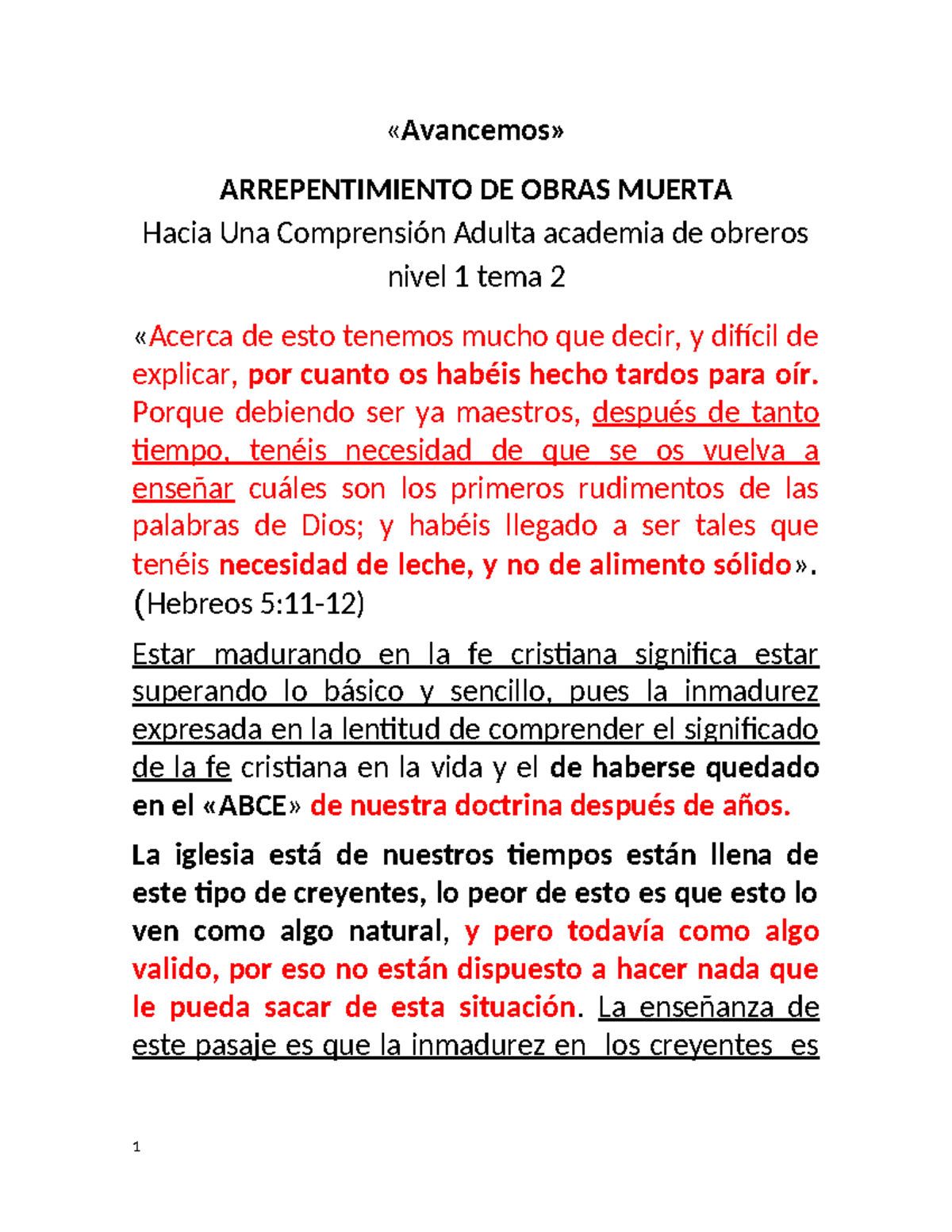 «Avancemos»

ARREPENTIMIENTO DE OBRAS MUERTA

Hacia Una Comprensión Adulta academia de obreros nivel 1 tema 2

«Acerca de esto tenemos mucho que decir, y difícil de explicar, por cuanto os habéis hecho tardos para oír. Porque debiendo ser ya maestros, después de tanto tiempo, tenéis necesidad de que se os vuelva a enseñar cuáles son los primeros rudimentos de las palabras de Dios; y habéis llegado a ser tales que tenéis necesidad de leche, y no de alimento sólido». (Hebreos 5:11-12)

Estar madurando en la fe cristiana significa estar superando lo básico y sencillo, pues la inmadurez expresada en la lentitud de comprender el significado de la fe cristiana en la vida y el de haberse quedado en el «ABCE» de nuestra doctrina después de años.

La iglesia está de nuestros tiempos están llena de este tipo de creyentes, lo peor de esto es que esto lo ven como algo natural, y pero todavía como algo valido, por eso no están dispuesto a hacer nada que le pueda sacar de esta situación. La enseñanza de este pasaje es que la inmadurez en los creyentes es

1